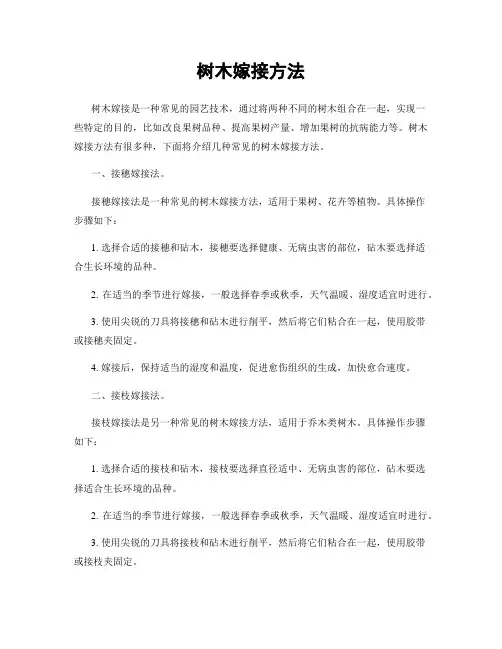 树木嫁接方法

树木嫁接是一种常见的园艺技术，通过将两种不同的树木组合在一起，实现一些特定的目的，比如改良果树品种、提高果树产量、增加果树的抗病能力等。树木嫁接方法有很多种，下面将介绍几种常见的树木嫁接方法。

一、接穗嫁接法。

接穗嫁接法是一种常见的树木嫁接方法，适用于果树、花卉等植物。具体操作步骤如下：

1. 选择合适的接穗和砧木，接穗要选择健康、无病虫害的部位，砧木要选择适合生长环境的品种。

2. 在适当的季节进行嫁接，一般选择春季或秋季，天气温暖、湿度适宜时进行。

3. 使用尖锐的刀具将接穗和砧木进行削平，然后将它们粘合在一起，使用胶带或接穗夹固定。

4. 嫁接后，保持适当的湿度和温度，促进愈伤组织的生成，加快愈合速度。

二、接枝嫁接法。

接枝嫁接法是另一种常见的树木嫁接方法，适用于乔木类树木。具体操作步骤如下：

1. 选择合适的接枝和砧木，接枝要选择直径适中、无病虫害的部位，砧木要选择适合生长环境的品种。

2. 在适当的季节进行嫁接，一般选择春季或秋季，天气温暖、湿度适宜时进行。

3. 使用尖锐的刀具将接枝和砧木进行削平，然后将它们粘合在一起，使用胶带或接枝夹固定。